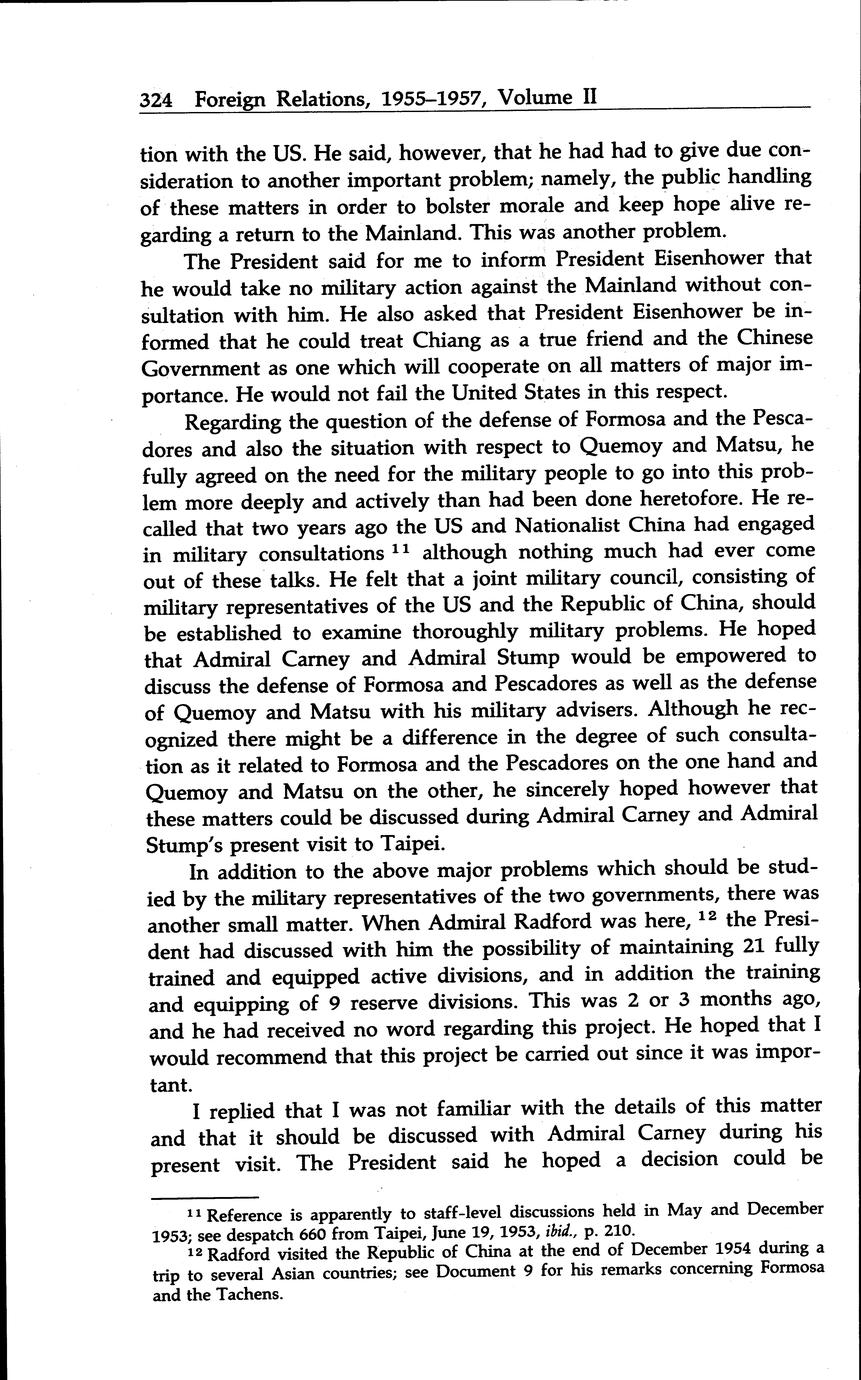 324 Foreign Relations, 1955–1957, Volume II

tion with the US. He said, however, that he had had to give due consideration to another important problem; namely, the public handling of these matters in order to bolster morale and keep hope alive regarding a return to the Mainland. This was another problem.

The President said for me to inform President Eisenhower that he would take no military action against the Mainland without consultation with him. He also asked that President Eisenhower be informed that he could treat Chiang as a true friend and the Chinese Government as one which will cooperate on all matters of major importance. He would not fail the United States in this respect.

Regarding the question of the defense of Formosa and the Pescadores and also the situation with respect to Quemoy and Matsu, he fully agreed on the need for the military people to go into this problem more deeply and actively than had been done heretofore. He recalled that two years ago the US and Nationalist China had engaged in military consultations $^{11}$ although nothing much had ever come out of these talks. He felt that a joint military council, consisting of military representatives of the US and the Republic of China, should be established to examine thoroughly military problems. He hoped that Admiral Carney and Admiral Stump would be empowered to discuss the defense of Formosa and Pescadores as well as the defense of Quemoy and Matsu with his military advisers. Although he recognized there might be a difference in the degree of such consultation as it related to Formosa and the Pescadores on the one hand and Quemoy and Matsu on the other, he sincerely hoped however that these matters could be discussed during Admiral Carney and Admiral Stump's present visit to Taipei.

In addition to the above major problems which should be studied by the military representatives of the two governments, there was another small matter. When Admiral Radford was here, $^{12}$ the President had discussed with him the possibility of maintaining 21 fully trained and equipped active divisions, and in addition the training and equipping of 9 reserve divisions. This was 2 or 3 months ago, and he had received no word regarding this project. He hoped that I would recommend that this project be carried out since it was important.

I replied that I was not familiar with the details of this matter and that it should be discussed with Admiral Carney during his present visit. The President said he hoped a decision could be

$^{11}$ Reference is apparently to staff-level discussions held in May and December 1953; see despatch 660 from Taipei, June 19, 1953, ibid., p. 210.

$^{12}$ Radford visited the Republic of China at the end of December 1954 during a trip to several Asian countries; see Document 9 for his remarks concerning Formosa and the Tachens.